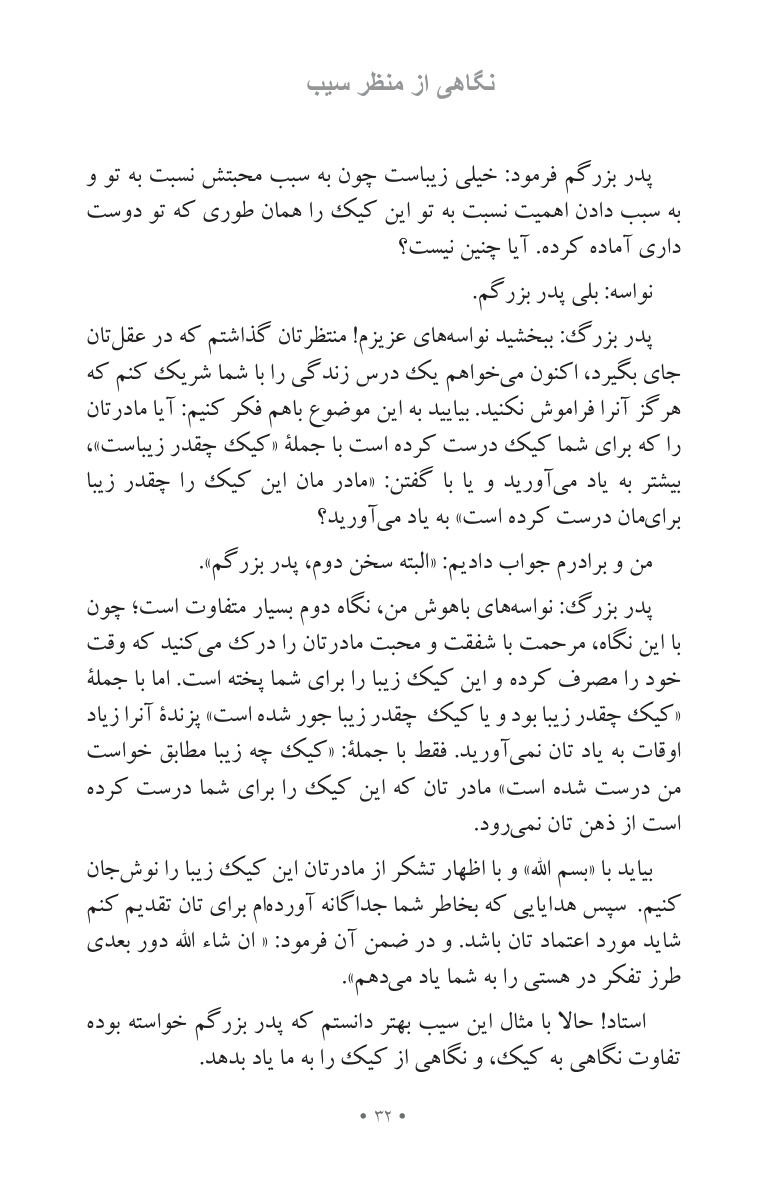 نگاهی از منظر سیب

پدر بزرگم فرمود: خیلی زیباست چون به سبب محبتش نسبت به تو و به سبب دادن اهمیت نسبت به تو این کیک را همان طوری که تو دوست داری آماده کرده. آیا چنین نیست؟

نواسه: بلی پدر بزرگم.

پدر بزرگ: ببخشید نواسه‌های عزیزم! منتظرتان گذاشتم که در عقل‌تان جای بگیرد، اکنون می‌خواهم یک درس زندگی را با شما شریک کنم که هرگز آنرا فراموش نکنید. بیایید به این موضوع باهم فکر کنیم: آیا مادرتان را که برای شما کیک درست کرده است با جملهٔ «کیک چقدر زیباست»، بیشتر به یاد می‌آورید و یا با گفتن: «مادر مان این کیک را چقدر زیبا برای‌مان درست کرده است» به یاد می‌آورید؟

من و برادرم جواب دادیم: «البته سخن دوم، پدر بزرگم».

پدر بزرگ: نواسه‌های باهوش من، نگاه دوم بسیار متفاوت است؛ چون با این نگاه، مرحمت با شفقت و محبت مادرتان را درک می‌کنید که وقت خود را مصرف کرده و این کیک زیبا را برای شما پخته است. اما با جملهٔ «کیک چقدر زیبا بود و یا کیک چقدر زیبا جور شده است» پزندهٔ آنرا زیاد اوقات به یاد تان نمی‌آورید. فقط با جملهٔ: «کیک چه زیبا مطابق خواست من درست شده است» مادر تان که این کیک را برای شما درست کرده است از ذهن تان نمی‌رود.

بیاید با «بسم الله» و با اظهار تشکر از مادرتان این کیک زیبا را نوش‌جان کنیم. سپس هدایایی که بخاطر شما جداگانه آورده‌ام برای تان تقدیم کنم شاید مورد اعتماد تان باشد. و در ضمن آن فرمود: « ان شاء الله دور بعدی طرز تفکر در هستی را به شما یاد می‌دهم».

استاد! حالا با مثال این سیب بهتر دانستم که پدر بزرگم خواسته بوده تفاوت نگاهی به کیک، و نگاهی از کیک را به ما یاد بدهد.

• ۳۲ •